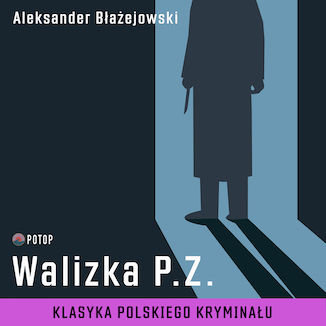 Aleksander Błażejowski

POTOP

Walizka P.Z.

KLASYKA POLSKIEGO KRYMINAŁU